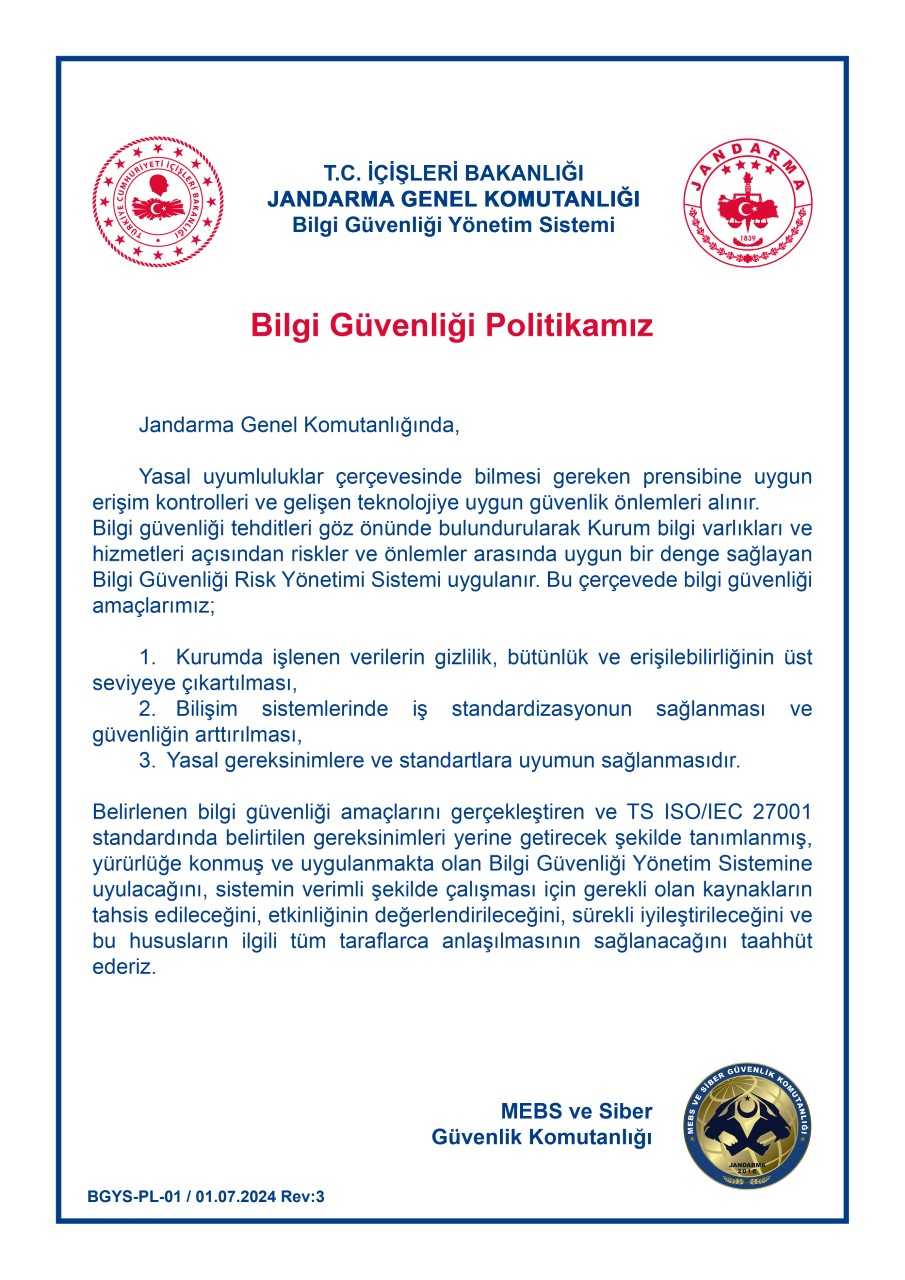 TÜRKİYE CUMHURİYETİ İÇİŞLERİ BAKANLIĞI

T.C. İÇİŞLERİ BAKANLIĞI
JANDARMA GENEL KOMUTANLIĞI
Bilgi Güvenliği Yönetim Sistemi

JANDARMA
1839

Bilgi Güvenliği Politikamız

Jandarma Genel Komutanlığında,

Yasal uyumluluklar çerçevesinde bilmesi gereken prensibine uygun erişim kontrolleri ve gelişen teknolojiye uygun güvenlik önlemleri alınır. Bilgi güvenliği tehditleri göz önünde bulundurularak Kurum bilgi varlıkları ve hizmetleri açısından riskler ve önlemler arasında uygun bir denge sağlayan Bilgi Güvenliği Risk Yönetimi Sistemi uygulanır. Bu çerçevede bilgi güvenliği amaçlarımız;

1. Kurumda işlenen verilerin gizlilik, bütünlük ve erişilebilirliğinin üst seviyeye çıkartılması,
2. Bilişim sistemlerinde iş standardizasyonun sağlanması ve güvenliğin arttırılması,
3. Yasal gereksinimlere ve standartlara uyumun sağlanmasıdır.

Belirlenen bilgi güvenliği amaçlarını gerçekleştiren ve TS ISO/IEC 27001 standardında belirtilen gereksinimleri yerine getirecek şekilde tanımlanmış, yürürlüğe konmuş ve uygulanmakta olan Bilgi Güvenliği Yönetim Sistemine uyulacağını, sistemin verimli şekilde çalışması için gerekli olan kaynakların tahsis edileceğini, etkinliğinin değerlendirileceğini, sürekli iyileştirileceğini ve bu hususların ilgili tüm taraflarca anlaşılmasının sağlanacağını taahhüt ederiz.

MEBS ve Siber
Güvenlik Komutanlığı

MEBS VE SİBER GÜVENLİK KOMUTANLIĞI
JANDARMA
2018

BGYS-PL-01 / 01.07.2024 Rev:3